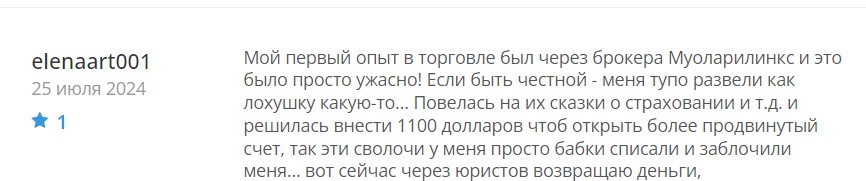 elenaart001
25 июля 2024
1

Мой первый опыт в торговле был через брокера Муоларилинкс и это было просто ужасно! Если быть честной - меня тупо развели как лохушку какую-то... Повелась на их сказки о страховании и т.д. и решилась внести 1100 долларов чтоб открыть более продвинутый счет, так эти сволочи у меня просто бабки списали и заблочили меня... вот сейчас через юристов возвращаю деньги,